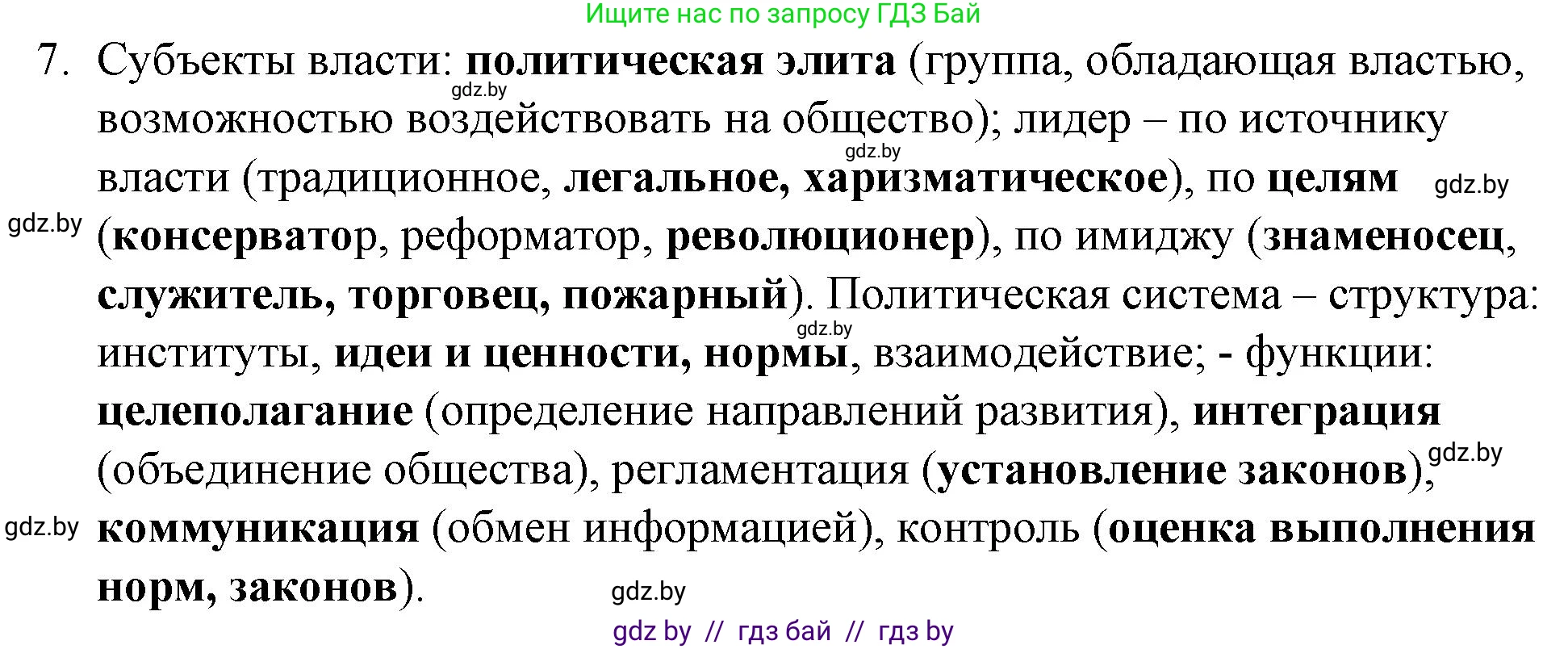 Ищите нас по запросу ГДЗ Бай

7. Субъекты власти: политическая элита (группа, обладающая властью, возможностью воздействовать на общество); лидер – по источнику власти (традиционное, легальное, харизматическое), по целям (консерватор, реформатор, революционер), по имиджу (знаменосец, служитель, торговец, пожарный). Политическая система – структура: институты, идеи и ценности, нормы, взаимодействие; - функции: целеполагание (определение направлений развития), интеграция (объединение общества), регламентация (установление законов), коммуникация (обмен информацией), контроль (оценка выполнения норм, законов).

gdz.by

gdz.by

gdz.by

gdz.by

gdz.by

gdz.by

gdz.by

gdz.by

gdz by // гдз бай // гдз by